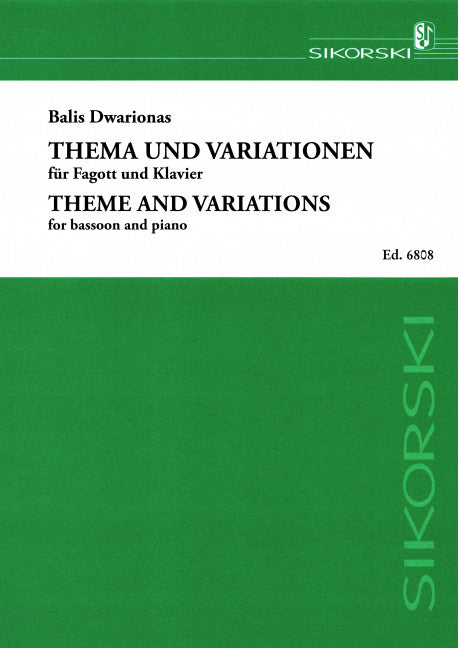 SIKORSKI

Balis Dwarionas

THEMA UND VARIATIONEN

für Fagott und Klavier

THEME AND VARIATIONS

for bassoon and piano

Ed. 6808

SIKORSKI